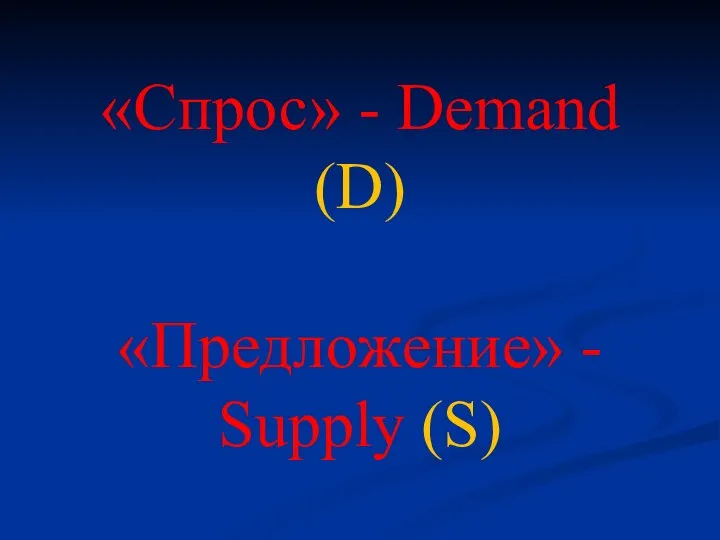 «Спрос» - Demand (D)

«Предложение» - Supply (S)